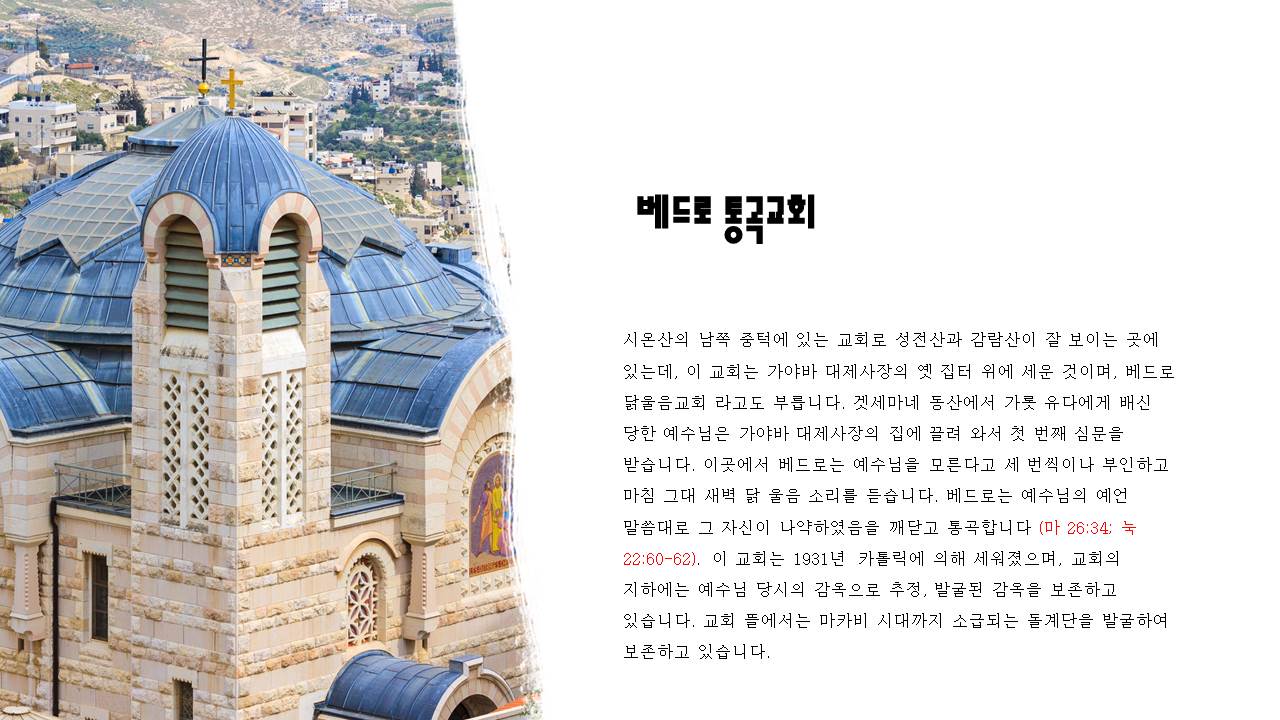 베드로 통곡교회

시온산의 남쪽 중턱에 있는 교회로 성전산과 감람산이 잘 보이는 곳에 있는데, 이 교회는 가야바 대제사장의 옛 집터 위에 세운 것이며, 베드로 닭울음교회 라고도 부릅니다. 겟세마네 동산에서 가룟 유다에게 배신 당한 예수님은 가야바 대제사장의 집에 끌려 와서 첫 번째 심문을 받습니다. 이곳에서 베드로는 예수님을 모른다고 세 번씩이나 부인하고 마침 그대 새벽 닭 울음 소리를 듣습니다. 베드로는 예수님의 예언 말씀대로 그 자신이 나약하였음을 깨닫고 통곡합니다 (마 26:34; 눅 22:60-62). 이 교회는 1931년 카톨릭에 의해 세워졌으며, 교회의 지하에는 예수님 당시의 감옥으로 추정, 발굴된 감옥을 보존하고 있습니다. 교회 뜰에서는 마카비 시대까지 소급되는 돌계단을 발굴하여 보존하고 있습니다.